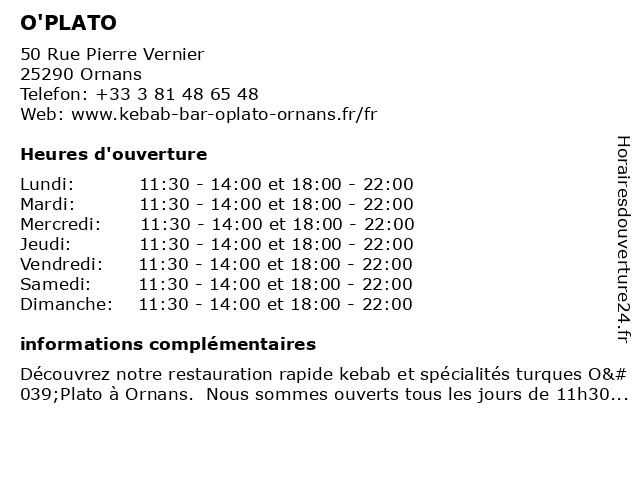 O'PLATO

50 Rue Pierre Vernier
25290 Ornans
Telefon: +33 3 81 48 65 48
Web: www.kebab-bar-oplato-ornans.fr/fr

Heures d'ouverture

| | |
|---|---|
| Lundi: | 11:30 - 14:00 et 18:00 - 22:00 |
| Mardi: | 11:30 - 14:00 et 18:00 - 22:00 |
| Mercredi: | 11:30 - 14:00 et 18:00 - 22:00 |
| Jeudi: | 11:30 - 14:00 et 18:00 - 22:00 |
| Vendredi: | 11:30 - 14:00 et 18:00 - 22:00 |
| Samedi: | 11:30 - 14:00 et 18:00 - 22:00 |
| Dimanche: | 11:30 - 14:00 et 18:00 - 22:00 |

informations complémentaires

Découvrez notre restauration rapide kebab et spécialités turques O&#039;Plato à Ornans. Nous sommes ouverts tous les jours de 11h30...

Horairesdouverture24.fr